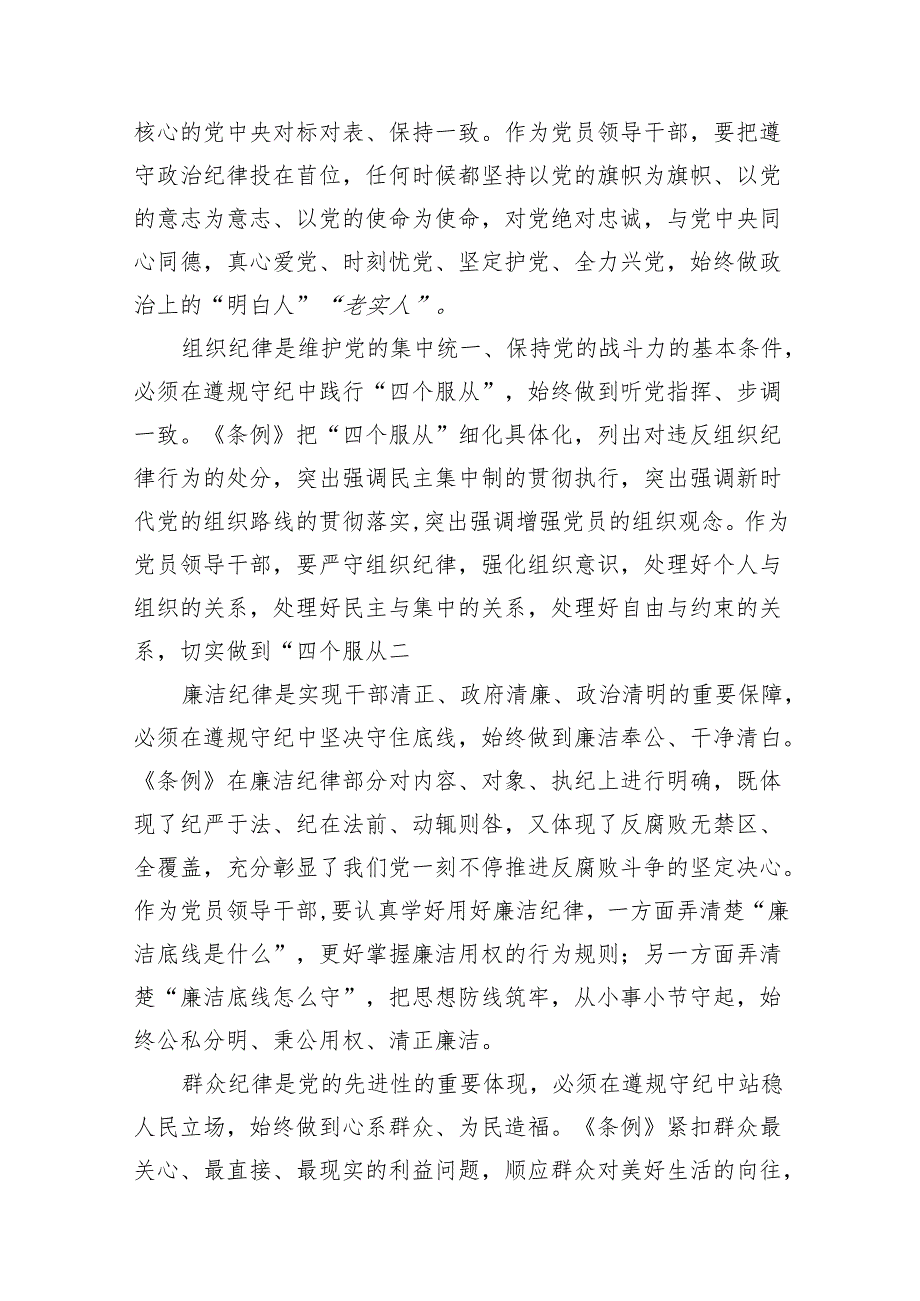 核心的党中央对标对表、保持一致。作为党员领导干部，要把遵守政治纪律投在首位，任何时候都坚持以党的旗帜为旗帜、以党的意志为意志、以党的使命为使命，对党绝对忠诚，与党中央同心同德，真心爱党、时刻忧党、坚定护党、全力兴党，始终做政治上的“明白人”“老实人”。

组织纪律是维护党的集中统一、保持党的战斗力的基本条件，必须在遵规守纪中践行“四个服从”，始终做到听党指挥、步调一致。《条例》把“四个服从”细化具体化，列出对违反组织纪律行为的处分，突出强调民主集中制的贯彻执行，突出强调新时代党的组织路线的贯彻落实,突出强调增强党员的组织观念。作为党员领导干部，要严守组织纪律，强化组织意识，处理好个人与组织的关系，处理好民主与集中的关系，处理好自由与约束的关系，切实做到“四个服从二

廉洁纪律是实现干部清正、政府清廉、政治清明的重要保障，必须在遵规守纪中坚决守住底线，始终做到廉洁奉公、干净清白。《条例》在廉洁纪律部分对内容、对象、执纪上进行明确，既体现了纪严于法、纪在法前、动辄则咎，又体现了反腐败无禁区、全覆盖，充分彰显了我们党一刻不停推进反腐败斗争的坚定决心。作为党员领导干部,要认真学好用好廉洁纪律，一方面弄清楚“廉洁底线是什么”，更好掌握廉洁用权的行为规则；另一方面弄清楚“廉洁底线怎么守”，把思想防线筑牢，从小事小节守起，始终公私分明、秉公用权、清正廉洁。

群众纪律是党的先进性的重要体现，必须在遵规守纪中站稳人民立场，始终做到心系群众、为民造福。《条例》紧扣群众最关心、最直接、最现实的利益问题，顺应群众对美好生活的向往，